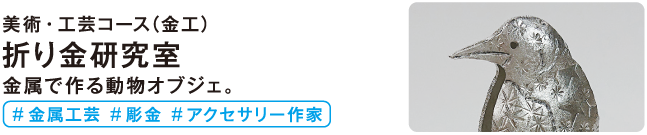 美術・工芸コース（金工）
折り金研究室
金属で作る動物オブジェ。
＃金属工芸 ＃彫金 ＃アクセサリー作家